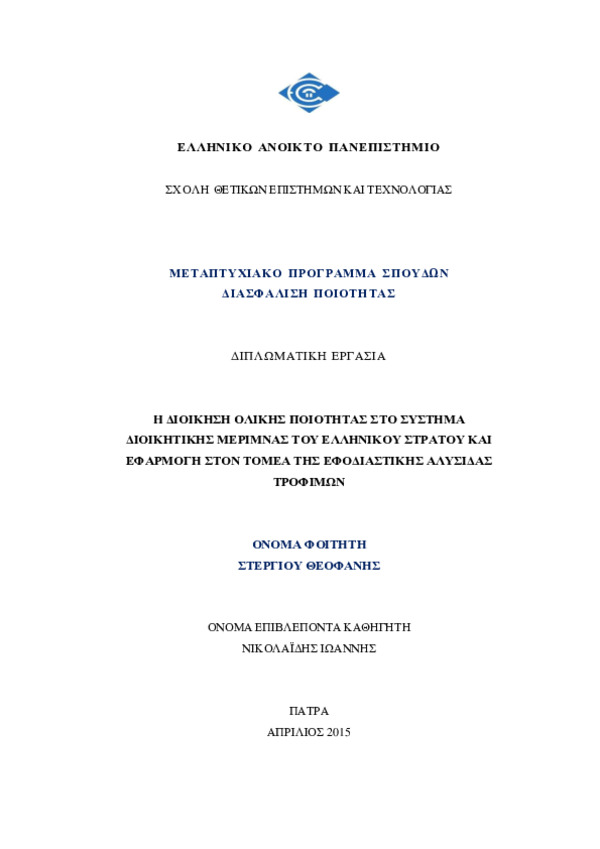 ΕΛΛΗΝΙΚΟ ΑΝΟΙΚΤΟ ΠΑΝΕΠΙΣΤΗΜΙΟ

ΣΧΟΛΗ ΘΕΤΙΚΩΝ ΕΠΙΣΤΗΜΩΝ ΚΑΙ ΤΕΧΝΟΛΟΓΙΑΣ

ΜΕΤΑΠΤΥΧΙΑΚΟ ΠΡΟΓΡΑΜΜΑ ΣΠΟΥΔΩΝ
ΔΙΑΣΦΑΛΙΣΗ ΠΟΙΟΤΗΤΑΣ

ΔΙΠΛΩΜΑΤΙΚΗ ΕΡΓΑΣΙΑ

Η ΔΙΟΙΚΗΣΗ ΟΛΙΚΗΣ ΠΟΙΟΤΗΤΑΣ ΣΤΟ ΣΥΣΤΗΜΑ ΔΙΟΙΚΗΤΙΚΗΣ ΜΕΡΙΜΝΑΣ ΤΟΥ ΕΛΛΗΝΙΚΟΥ ΣΤΡΑΤΟΥ ΚΑΙ ΕΦΑΡΜΟΓΗ ΣΤΟΝ ΤΟΜΕΑ ΤΗΣ ΕΦΟΔΙΑΣΤΙΚΗΣ ΑΛΥΣΙΔΑΣ ΤΡΟΦΙΜΩΝ

ΟΝΟΜΑ ΦΟΙΤΗΤΗ
ΣΤΕΡΓΙΟΥ ΘΕΟΦΑΝΗΣ

ΟΝΟΜΑ ΕΠΙΒΛΕΠΟΝΤΑ ΚΑΘΗΓΗΤΗ
ΝΙΚΟΛΑΪΔΗΣ ΙΩΑΝΝΗΣ

ΠΑΤΡΑ
ΑΠΡΙΛΙΟΣ 2015